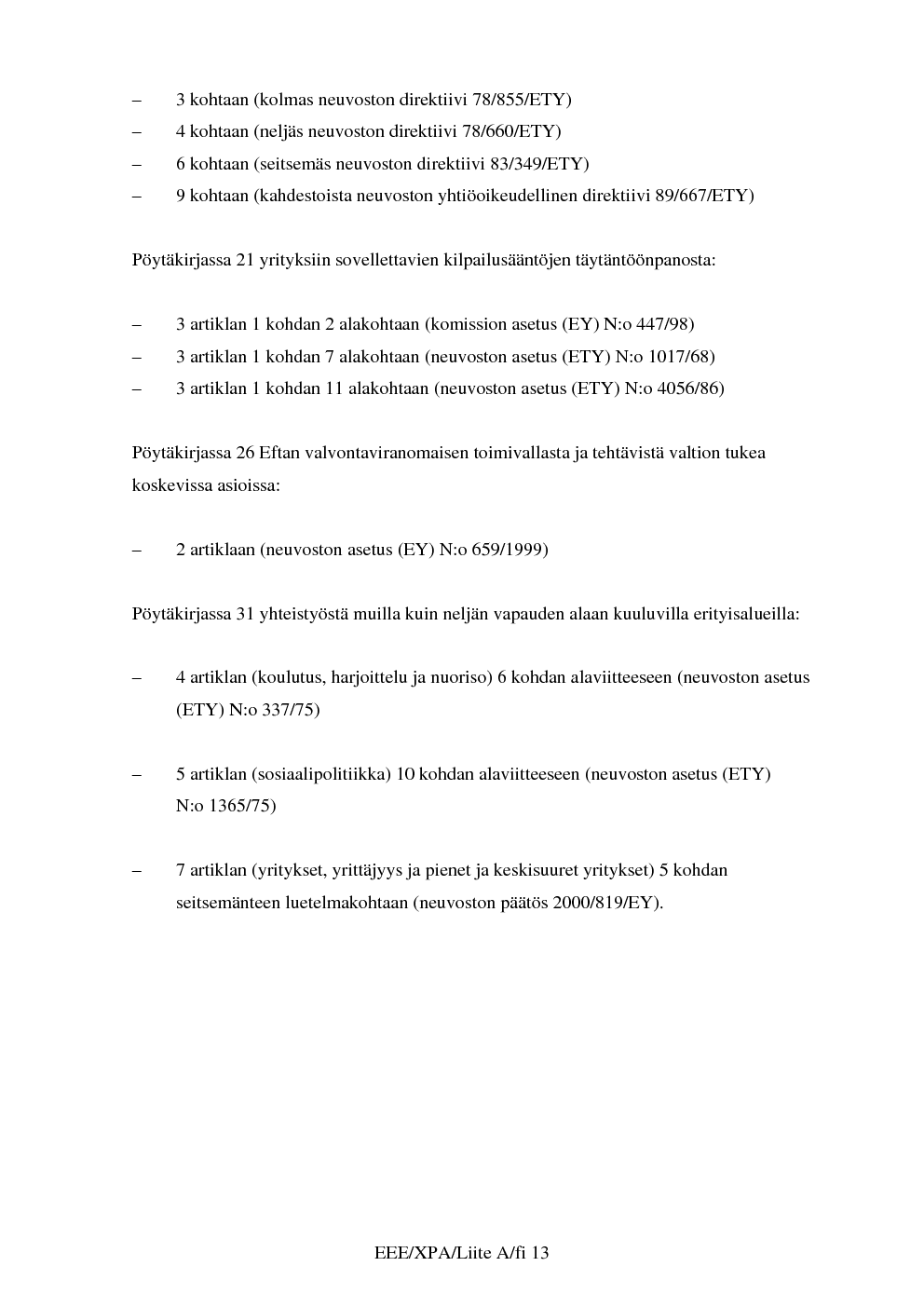 – 3 kohtaan (kolmas neuvoston direktiivi 78/855/ETY)
– 4 kohtaan (neljäs neuvoston direktiivi 78/660/ETY)
– 6 kohtaan (seitsemäs neuvoston direktiivi 83/349/ETY)
– 9 kohtaan (kahdestoista neuvoston yhtiöoikeudellinen direktiivi 89/667/ETY)

Pöytäkirjassa 21 yrityksiin sovellettavien kilpailusääntöjen täytäntöönpanosta:

– 3 artiklan 1 kohdan 2 alakohtaan (komission asetus (EY) N:o 447/98)
– 3 artiklan 1 kohdan 7 alakohtaan (neuvoston asetus (ETY) N:o 1017/68)
– 3 artiklan 1 kohdan 11 alakohtaan (neuvoston asetus (ETY) N:o 4056/86)

Pöytäkirjassa 26 Eftan valvontaviranomaisen toimivallasta ja tehtävistä valtion tukea koskevissa asioissa:

– 2 artiklaan (neuvoston asetus (EY) N:o 659/1999)

Pöytäkirjassa 31 yhteistyöstä muilla kuin neljän vapauden alaan kuuluvilla erityisalueilla:

– 4 artiklan (koulutus, harjoittelu ja nuoriso) 6 kohdan alaviitteeseen (neuvoston asetus (ETY) N:o 337/75)

– 5 artiklan (sosiaalipolitiikka) 10 kohdan alaviitteeseen (neuvoston asetus (ETY) N:o 1365/75)

– 7 artiklan (yritykset, yrittäjyys ja pienet ja keskisuuret yritykset) 5 kohdan seitsemänteen luetelmakohtaan (neuvoston päätös 2000/819/EY).

EEE/XPA/Liite A/fi 13